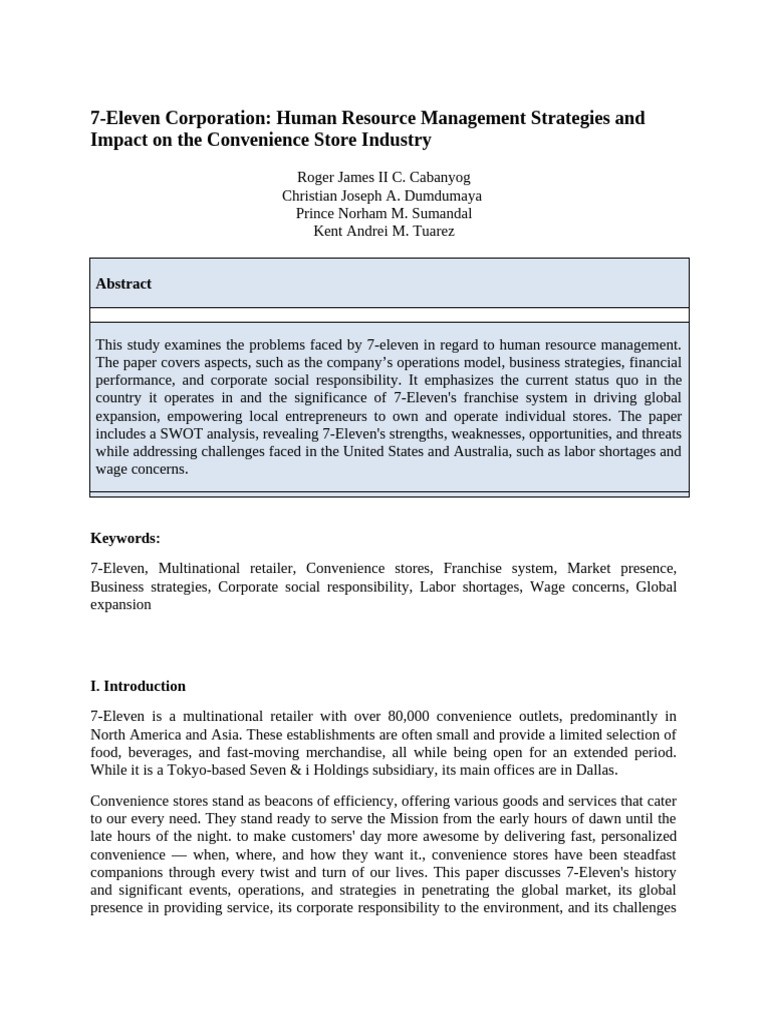 7-Eleven Corporation: Human Resource Management Strategies and Impact on the Convenience Store Industry

Roger James II C. Cabanyog
Christian Joseph A. Dumdumaya
Prince Norham M. Sumandal
Kent Andrei M. Tuarez

Abstract

This study examines the problems faced by 7-eleven in regard to human resource management. The paper covers aspects, such as the company's operations model, business strategies, financial performance, and corporate social responsibility. It emphasizes the current status quo in the country it operates in and the significance of 7-Eleven's franchise system in driving global expansion, empowering local entrepreneurs to own and operate individual stores. The paper includes a SWOT analysis, revealing 7-Eleven's strengths, weaknesses, opportunities, and threats while addressing challenges faced in the United States and Australia, such as labor shortages and wage concerns.

Keywords:

7-Eleven, Multinational retailer, Convenience stores, Franchise system, Market presence, Business strategies, Corporate social responsibility, Labor shortages, Wage concerns, Global expansion

I. Introduction

7-Eleven is a multinational retailer with over 80,000 convenience outlets, predominantly in North America and Asia. These establishments are often small and provide a limited selection of food, beverages, and fast-moving merchandise, all while being open for an extended period. While it is a Tokyo-based Seven & i Holdings subsidiary, its main offices are in Dallas.

Convenience stores stand as beacons of efficiency, offering various goods and services that cater to our every need. They stand ready to serve the Mission from the early hours of dawn until the late hours of the night. to make customers' day more awesome by delivering fast, personalized convenience — when, where, and how they want it., convenience stores have been steadfast companions through every twist and turn of our lives. This paper discusses 7-Eleven's history and significant events, operations, and strategies in penetrating the global market, its global presence in providing service, its corporate responsibility to the environment, and its challenges